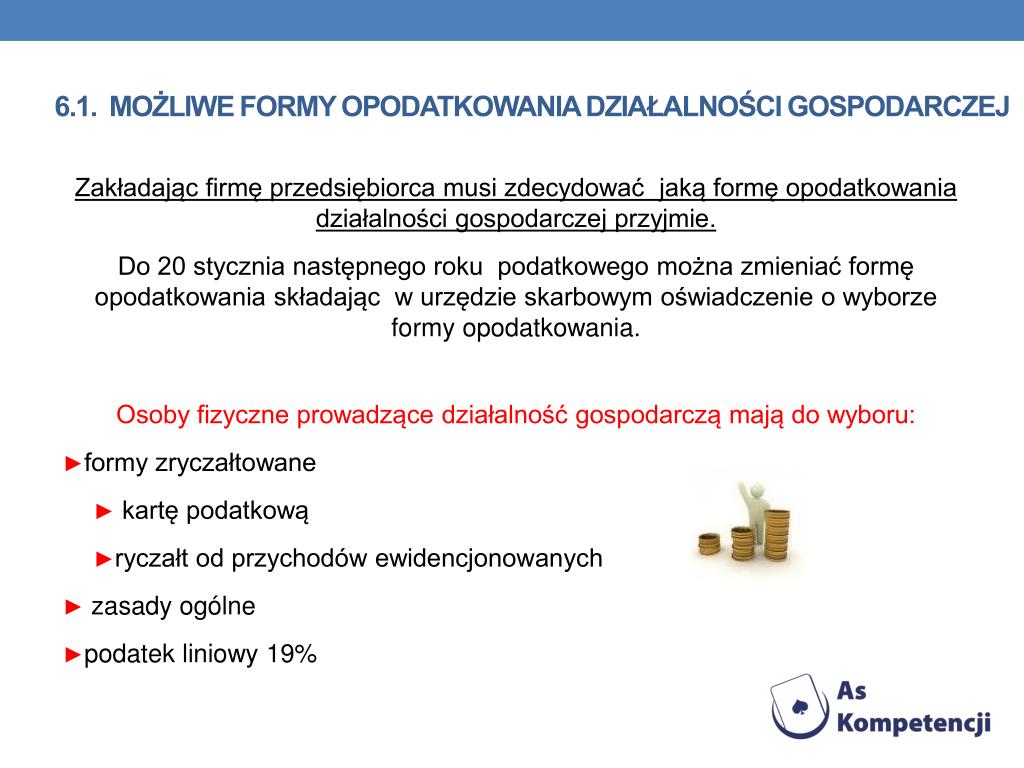 6.1. MOŻLIWE FORMY OPODATKOWANIA DZIAŁALNOŚCI GOSPODARCZEJ

Zakładając firmę przedsiębiorca musi zdecydować jaką formę opodatkowania działalności gospodarczej przyjmie.

Do 20 stycznia następnego roku podatkowego można zmieniać formę opodatkowania składając w urzędzie skarbowym oświadczenie o wyborze formy opodatkowania.

Osoby fizyczne prowadzące działalność gospodarczą mają do wyboru:

►formy zryczałtowane

► kartę podatkową

►ryczałt od przychodów ewidencjonowanych

► zasady ogólne

►podatek liniowy 19%

As Kompetencji